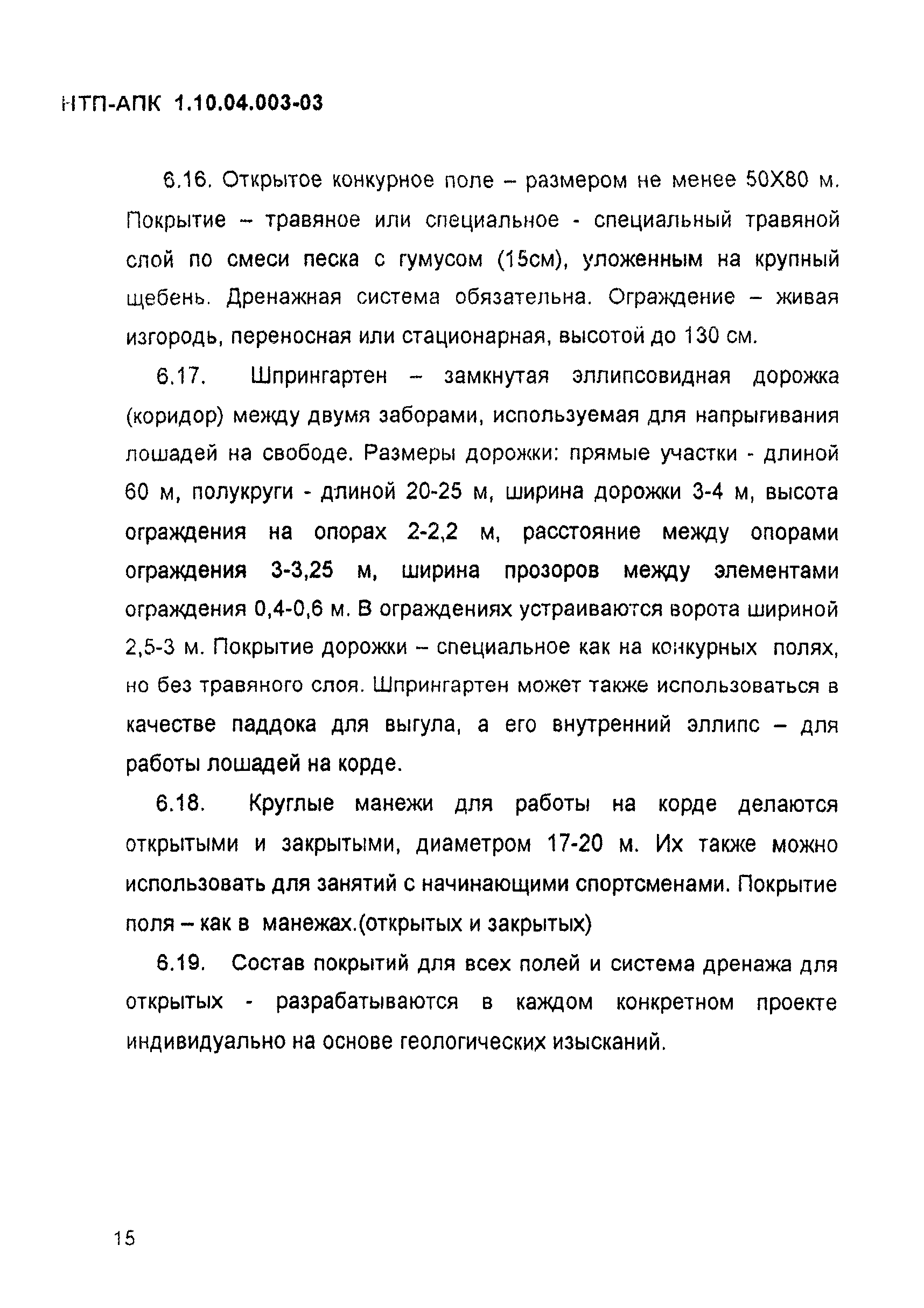 НТП-АПК 1.10.04.003-03

6.16. Открытое конкурное поле – размером не менее 50Х80 м. Покрытие – травяное или специальное - специальный травяной слой по смеси песка с гумусом (15см), уложенным на крупный щебень. Дренажная система обязательна. Ограждение – живая изгородь, переносная или стационарная, высотой до 130 см.

6.17. Шпрингартен – замкнутая эллипсовидная дорожка (коридор) между двумя заборами, используемая для напрыгивания лошадей на свободе. Размеры дорожки: прямые участки - длиной 60 м, полукруги - длиной 20-25 м, ширина дорожки 3-4 м, высота ограждения на опорах 2-2,2 м, расстояние между опорами ограждения 3-3,25 м, ширина прозоров между элементами ограждения 0,4-0,6 м. В ограждениях устраиваются ворота шириной 2,5-3 м. Покрытие дорожки – специальное как на конкурных полях, но без травяного слоя. Шпрингартен может также использоваться в качестве паддока для выгула, а его внутренний эллипс – для работы лошадей на корде.

6.18. Круглые манежи для работы на корде делаются открытыми и закрытыми, диаметром 17-20 м. Их также можно использовать для занятий с начинающими спортсменами. Покрытие поля – как в манежах.(открытых и закрытых)

6.19. Состав покрытий для всех полей и система дренажа для открытых - разрабатываются в каждом конкретном проекте индивидуально на основе геологических изысканий.

15